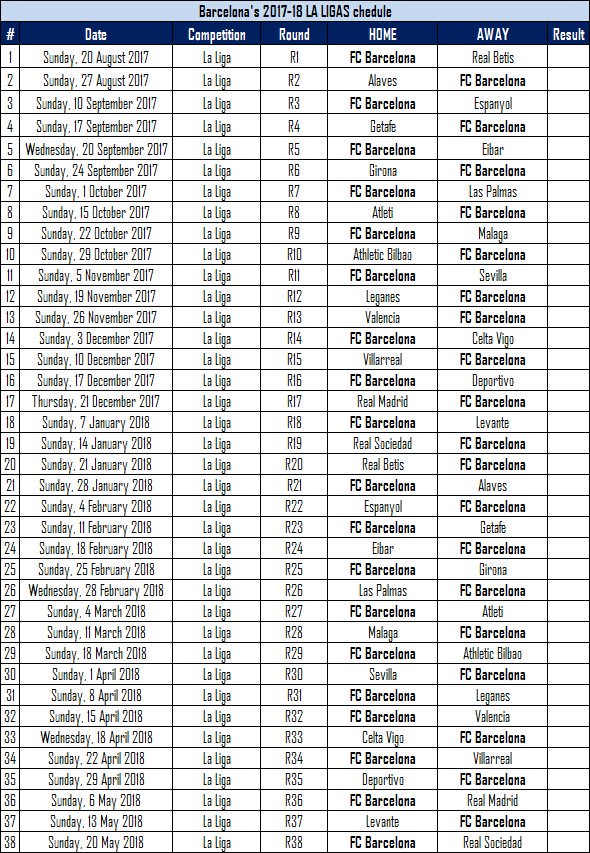 Barcelona's 2017-18 LA LIGAS chedule

| # | Date | Competition | Round | HOME | AWAY | Result |
|---|---|---|---|---|---|---|
| 1 | Sunday, 20 August 2017 | La Liga | R1 | FC Barcelona | Real Betis | |
| 2 | Sunday, 27 August 2017 | La Liga | R2 | Alaves | FC Barcelona | |
| 3 | Sunday, 10 September 2017 | La Liga | R3 | FC Barcelona | Espanyol | |
| 4 | Sunday, 17 September 2017 | La Liga | R4 | Getafe | FC Barcelona | |
| 5 | Wednesday, 20 September 2017 | La Liga | R5 | FC Barcelona | Eibar | |
| 6 | Sunday, 24 September 2017 | La Liga | R6 | Girona | FC Barcelona | |
| 7 | Sunday, 1 October 2017 | La Liga | R7 | FC Barcelona | Las Palmas | |
| 8 | Sunday, 15 October 2017 | La Liga | R8 | Atleti | FC Barcelona | |
| 9 | Sunday, 22 October 2017 | La Liga | R9 | FC Barcelona | Malaga | |
| 10 | Sunday, 29 October 2017 | La Liga | R10 | Athletic Bilbao | FC Barcelona | |
| 11 | Sunday, 5 November 2017 | La Liga | R11 | FC Barcelona | Sevilla | |
| 12 | Sunday, 19 November 2017 | La Liga | R12 | Leganes | FC Barcelona | |
| 13 | Sunday, 26 November 2017 | La Liga | R13 | Valencia | FC Barcelona | |
| 14 | Sunday, 3 December 2017 | La Liga | R14 | FC Barcelona | Celta Vigo | |
| 15 | Sunday, 10 December 2017 | La Liga | R15 | Villarreal | FC Barcelona | |
| 16 | Sunday, 17 December 2017 | La Liga | R16 | FC Barcelona | Deportivo | |
| 17 | Thursday, 21 December 2017 | La Liga | R17 | Real Madrid | FC Barcelona | |
| 18 | Sunday, 7 January 2018 | La Liga | R18 | FC Barcelona | Levante | |
| 19 | Sunday, 14 January 2018 | La Liga | R19 | Real Sociedad | FC Barcelona | |
| 20 | Sunday, 21 January 2018 | La Liga | R20 | Real Betis | FC Barcelona | |
| 21 | Sunday, 28 January 2018 | La Liga | R21 | FC Barcelona | Alaves | |
| 22 | Sunday, 4 February 2018 | La Liga | R22 | Espanyol | FC Barcelona | |
| 23 | Sunday, 11 February 2018 | La Liga | R23 | FC Barcelona | Getafe | |
| 24 | Sunday, 18 February 2018 | La Liga | R24 | Eibar | FC Barcelona | |
| 25 | Sunday, 25 February 2018 | La Liga | R25 | FC Barcelona | Girona | |
| 26 | Wednesday, 28 February 2018 | La Liga | R26 | Las Palmas | FC Barcelona | |
| 27 | Sunday, 4 March 2018 | La Liga | R27 | FC Barcelona | Atleti | |
| 28 | Sunday, 11 March 2018 | La Liga | R28 | Malaga | FC Barcelona | |
| 29 | Sunday, 18 March 2018 | La Liga | R29 | FC Barcelona | Athletic Bilbao | |
| 30 | Sunday, 1 April 2018 | La Liga | R30 | Sevilla | FC Barcelona | |
| 31 | Sunday, 8 April 2018 | La Liga | R31 | FC Barcelona | Leganes | |
| 32 | Sunday, 15 April 2018 | La Liga | R32 | FC Barcelona | Valencia | |
| 33 | Wednesday, 18 April 2018 | La Liga | R33 | Celta Vigo | FC Barcelona | |
| 34 | Sunday, 22 April 2018 | La Liga | R34 | FC Barcelona | Villarreal | |
| 35 | Sunday, 29 April 2018 | La Liga | R35 | Deportivo | FC Barcelona | |
| 36 | Sunday, 6 May 2018 | La Liga | R36 | FC Barcelona | Real Madrid | |
| 37 | Sunday, 13 May 2018 | La Liga | R37 | Levante | FC Barcelona | |
| 38 | Sunday, 20 May 2018 | La Liga | R38 | FC Barcelona | Real Sociedad | |